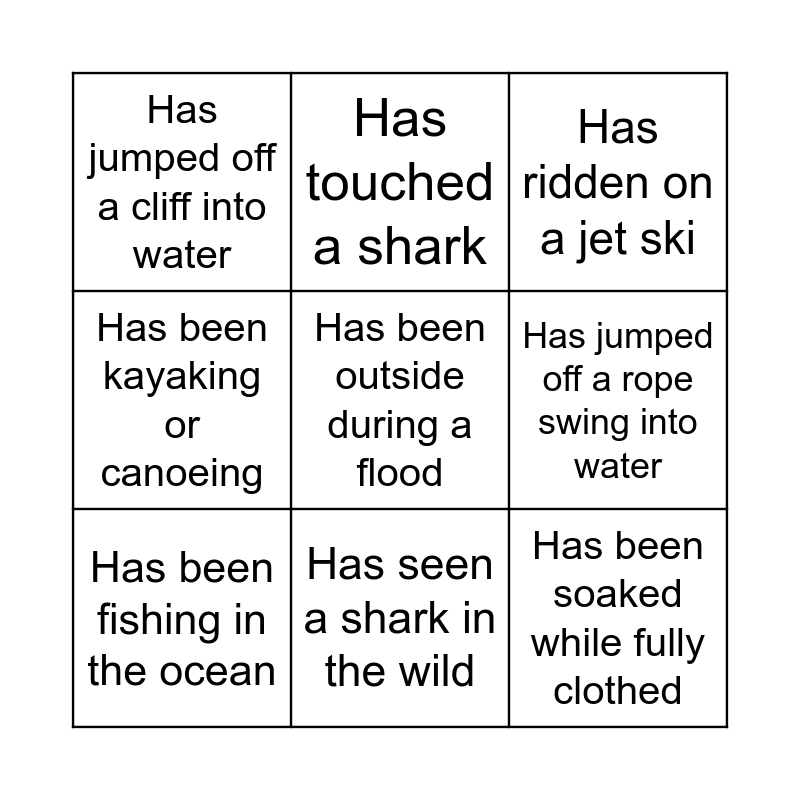 | Has jumped off a cliff into water | Has touched a shark | Has ridden on a jet ski |
|---|---|---|
| Has been kayaking or canoeing | Has been outside during a flood | Has jumped off a rope swing into water |
| Has been fishing in the ocean | Has seen a shark in the wild | Has been soaked while fully clothed |